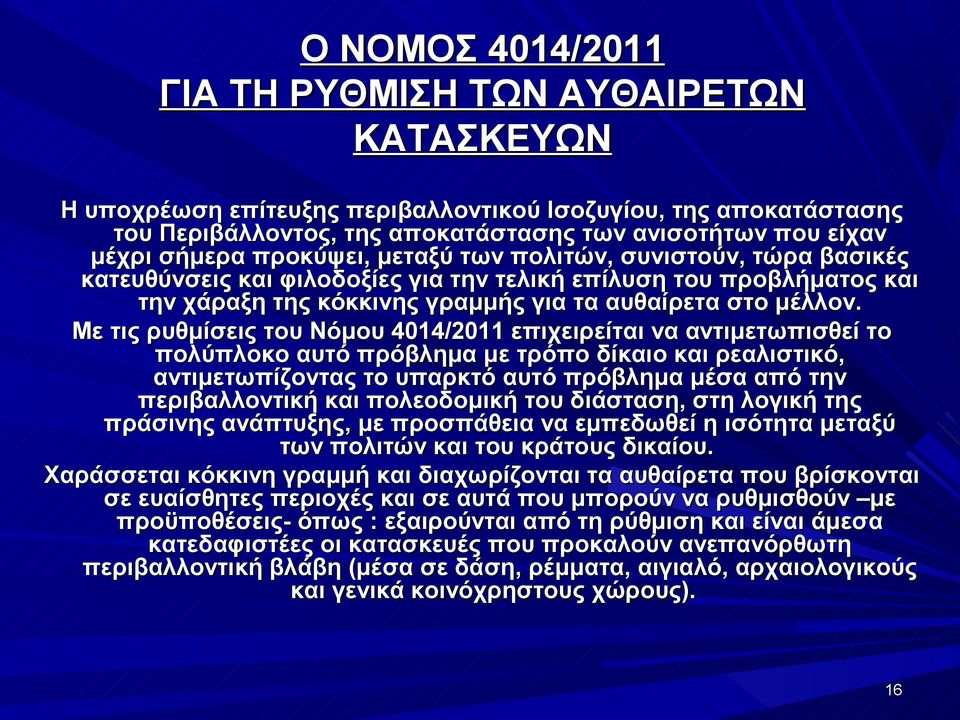 Ο ΝΟΜΟΣ 4014/2011
ΓΙΑ ΤΗ ΡΥΘΜΙΣΗ ΤΩΝ ΑΥΘΑΙΡΕΤΩΝ ΚΑΤΑΣΚΕΥΩΝ

Η υποχρέωση επίτευξης περιβαλλοντικού Ισοζυγίου, της αποκατάστασης του Περιβάλλοντος, της αποκατάστασης των ανισοτήτων που είχαν μέχρι σήμερα προκύψει, μεταξύ των πολιτών, συνιστούν, τώρα βασικές κατευθύνσεις και φιλοδοξίες για την τελική επίλυση του προβλήματος και την χάραξη της κόκκινης γραμμής για τα αυθαίρετα στο μέλλον.

Με τις ρυθμίσεις του Νόμου 4014/2011 επιχειρείται να αντιμετωπισθεί το πολύπλοκο αυτό πρόβλημα με τρόπο δίκαιο και ρεαλιστικό, αντιμετωπίζοντας το υπαρκτό αυτό πρόβλημα μέσα από την περιβαλλοντική και πολεοδομική του διάσταση, στη λογική της πράσινης ανάπτυξης, με προσπάθεια να εμπεδωθεί η ισότητα μεταξύ των πολιτών και του κράτους δικαίου.

Χαράσσεται κόκκινη γραμμή και διαχωρίζονται τα αυθαίρετα που βρίσκονται σε ευαίσθητες περιοχές και σε αυτά που μπορούν να ρυθμισθούν –με προϋποθέσεις- όπως : εξαιρούνται από τη ρύθμιση και είναι άμεσα κατεδαφιστέες οι κατασκευές που προκαλούν ανεπανόρθωτη περιβαλλοντική βλάβη (μέσα σε δάση, ρέμματα, αιγιαλό, αρχαιολογικούς και γενικά κοινόχρηστους χώρους).

16